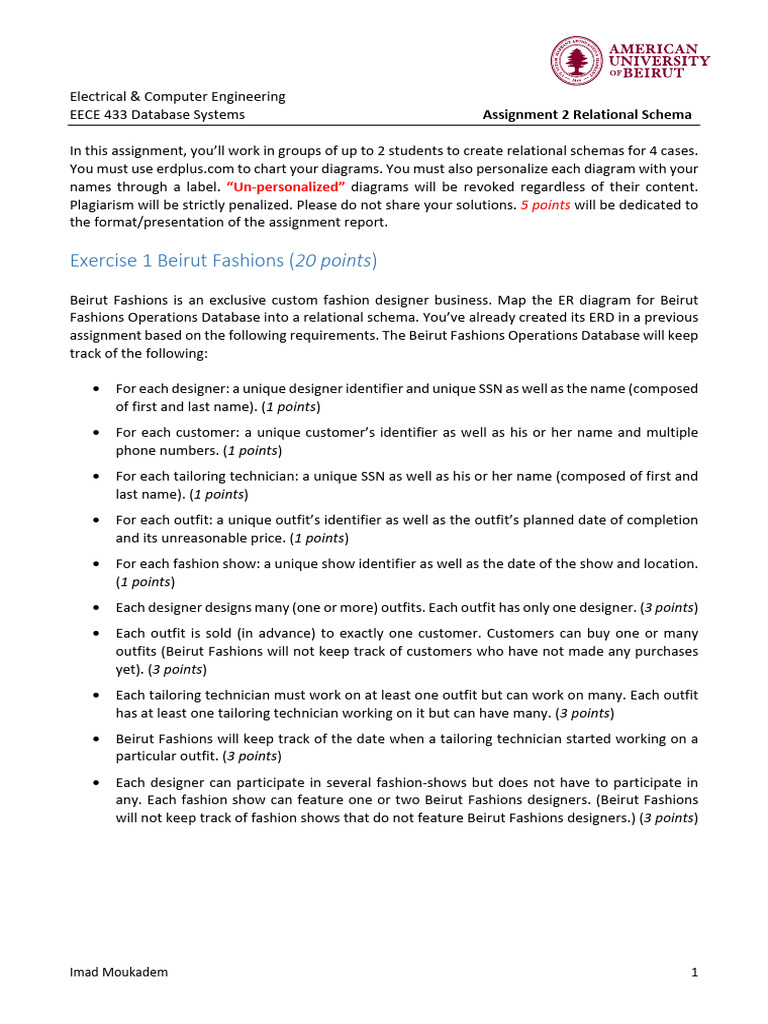 AMERICAN UNIVERSITY OF BEIRUT

Electrical & Computer Engineering
EECE 433 Database Systems
Assignment 2 Relational Schema

In this assignment, you'll work in groups of up to 2 students to create relational schemas for 4 cases. You must use erdplus.com to chart your diagrams. You must also personalize each diagram with your names through a label. "Un-personalized" diagrams will be revoked regardless of their content. Plagiarism will be strictly penalized. Please do not share your solutions. 5 points will be dedicated to the format/presentation of the assignment report.

Exercise 1 Beirut Fashions (20 points)

Beirut Fashions is an exclusive custom fashion designer business. Map the ER diagram for Beirut Fashions Operations Database into a relational schema. You've already created its ERD in a previous assignment based on the following requirements. The Beirut Fashions Operations Database will keep track of the following:

• For each designer: a unique designer identifier and unique SSN as well as the name (composed of first and last name). (1 points)
• For each customer: a unique customer's identifier as well as his or her name and multiple phone numbers. (1 points)
• For each tailoring technician: a unique SSN as well as his or her name (composed of first and last name). (1 points)
• For each outfit: a unique outfit's identifier as well as the outfit's planned date of completion and its unreasonable price. (1 points)
• For each fashion show: a unique show identifier as well as the date of the show and location. (1 points)
• Each designer designs many (one or more) outfits. Each outfit has only one designer. (3 points)
• Each outfit is sold (in advance) to exactly one customer. Customers can buy one or many outfits (Beirut Fashions will not keep track of customers who have not made any purchases yet). (3 points)
• Each tailoring technician must work on at least one outfit but can work on many. Each outfit has at least one tailoring technician working on it but can have many. (3 points)
• Beirut Fashions will keep track of the date when a tailoring technician started working on a particular outfit. (3 points)
• Each designer can participate in several fashion-shows but does not have to participate in any. Each fashion show can feature one or two Beirut Fashions designers. (Beirut Fashions will not keep track of fashion shows that do not feature Beirut Fashions designers.) (3 points)

Imad Moukadem
1